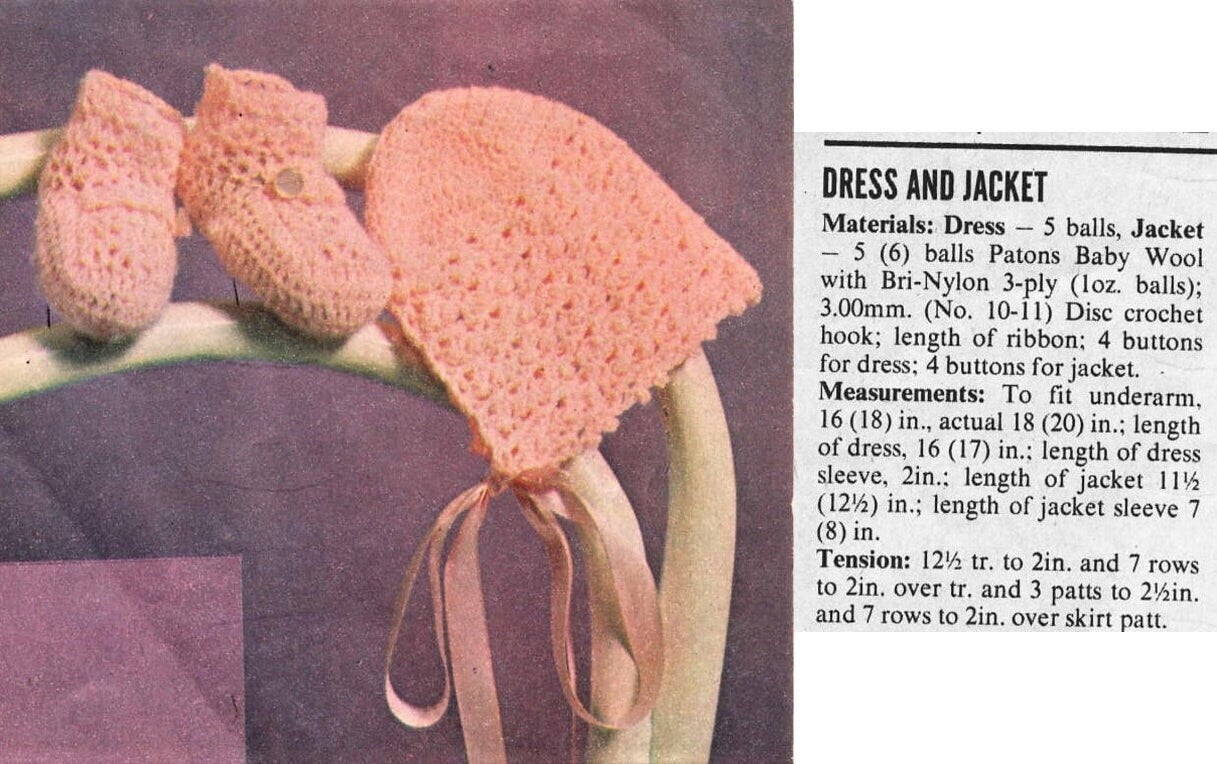 DRESS AND JACKET

Materials: Dress – 5 balls, Jacket – 5 (6) balls Patons Baby Wool with Bri-Nylon 3-ply (1oz. balls); 3.00mm. (No. 10-11) Disc crochet hook; length of ribbon; 4 buttons for dress; 4 buttons for jacket.

Measurements: To fit underarm, 16 (18) in., actual 18 (20) in.; length of dress, 16 (17) in.; length of dress sleeve, 2in.; length of jacket 11½ (12½) in.; length of jacket sleeve 7 (8) in.

Tension: 12½ tr. to 2in. and 7 rows to 2in. over tr. and 3 patts to 2½in. and 7 rows to 2in. over skirt patt.